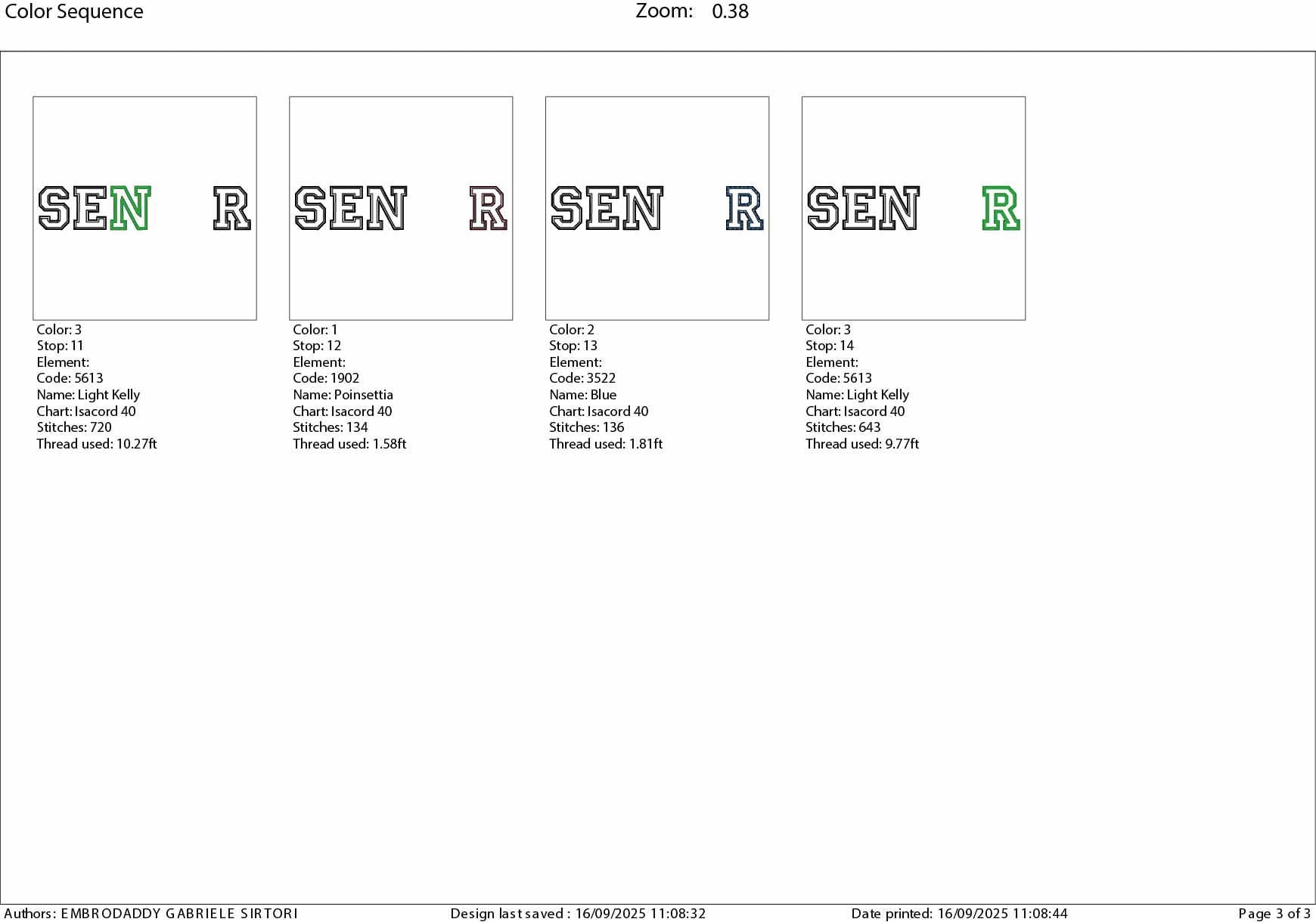 Color Sequence Zoom: 0.38

SEN R

Color: 3
Stop: 11
Element:
Code: 5613
Name: Light Kelly
Chart: Isacord 40
Stitches: 720
Thread used: 10.27ft

SEN R

Color: 1
Stop: 12
Element:
Code: 1902
Name: Poinsettia
Chart: Isacord 40
Stitches: 134
Thread used: 1.58ft

SEN R

Color: 2
Stop: 13
Element:
Code: 3522
Name: Blue
Chart: Isacord 40
Stitches: 136
Thread used: 1.81ft

SEN R

Color: 3
Stop: 14
Element:
Code: 5613
Name: Light Kelly
Chart: Isacord 40
Stitches: 643
Thread used: 9.77ft

Authors: EMBRODADDY GABRIELE SIRTORI Design last saved : 16/09/2025 11:08:32 Date printed: 16/09/2025 11:08:44 Page 3 of 3